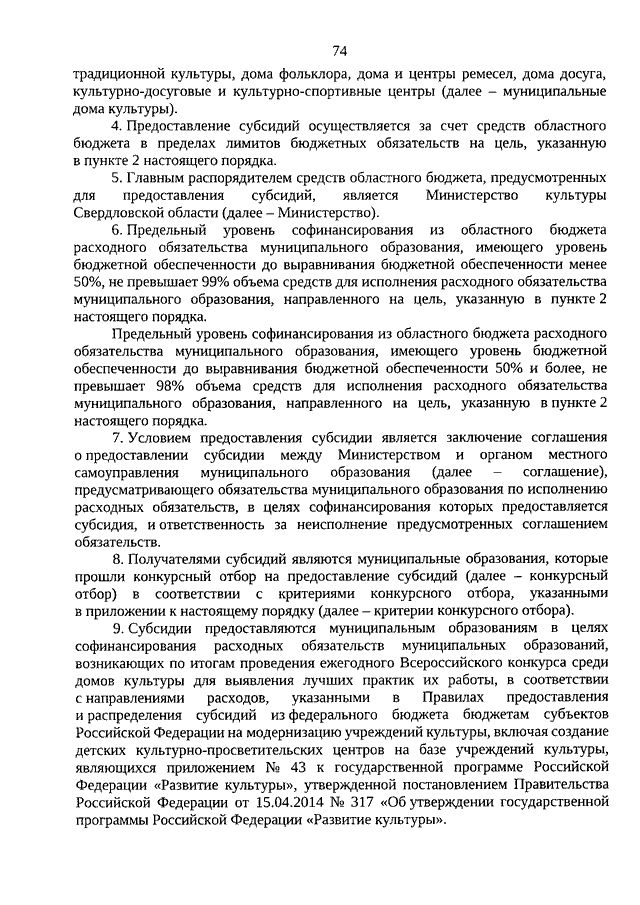 74

традиционной культуры, дома фольклора, дома и центры ремесел, дома досуга, культурно-досуговые и культурно-спортивные центры (далее – муниципальные дома культуры).

4. Предоставление субсидий осуществляется за счет средств областного бюджета в пределах лимитов бюджетных обязательств на цель, указанную в пункте 2 настоящего порядка.

5. Главным распорядителем средств областного бюджета, предусмотренных для предоставления субсидий, является Министерство культуры Свердловской области (далее – Министерство).

6. Предельный уровень софинансирования из областного бюджета расходного обязательства муниципального образования, имеющего уровень бюджетной обеспеченности до выравнивания бюджетной обеспеченности менее 50%, не превышает 99% объема средств для исполнения расходного обязательства муниципального образования, направленного на цель, указанную в пункте 2 настоящего порядка.

Предельный уровень софинансирования из областного бюджета расходного обязательства муниципального образования, имеющего уровень бюджетной обеспеченности до выравнивания бюджетной обеспеченности 50% и более, не превышает 98% объема средств для исполнения расходного обязательства муниципального образования, направленного на цель, указанную в пункте 2 настоящего порядка.

7. Условием предоставления субсидии является заключение соглашения о предоставлении субсидии между Министерством и органом местного самоуправления муниципального образования (далее – соглашение), предусматривающего обязательства муниципального образования по исполнению расходных обязательств, в целях софинансирования которых предоставляется субсидия, и ответственность за неисполнение предусмотренных соглашением обязательств.

8. Получателями субсидий являются муниципальные образования, которые прошли конкурсный отбор на предоставление субсидий (далее – конкурсный отбор) в соответствии с критериями конкурсного отбора, указанными в приложении к настоящему порядку (далее – критерии конкурсного отбора).

9. Субсидии предоставляются муниципальным образованиям в целях софинансирования расходных обязательств муниципальных образований, возникающих по итогам проведения ежегодного Всероссийского конкурса среди домов культуры для выявления лучших практик их работы, в соответствии с направлениями расходов, указанными в Правилах предоставления и распределения субсидий из федерального бюджета бюджетам субъектов Российской Федерации на модернизацию учреждений культуры, включая создание детских культурно-просветительских центров на базе учреждений культуры, являющихся приложением № 43 к государственной программе Российской Федерации «Развитие культуры», утвержденной постановлением Правительства Российской Федерации от 15.04.2014 № 317 «Об утверждении государственной программы Российской Федерации «Развитие культуры».